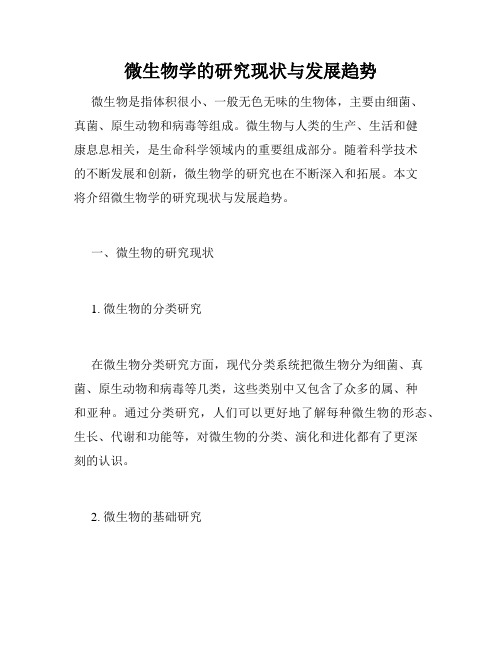 微生物学的研究现状与发展趋势

微生物是指体积很小、一般无色无味的生物体，主要由细菌、真菌、原生动物和病毒等组成。微生物与人类的生产、生活和健康息息相关，是生命科学领域内的重要组成部分。随着科学技术的不断发展和创新，微生物学的研究也在不断深入和拓展。本文将介绍微生物学的研究现状与发展趋势。

一、微生物的研究现状

1. 微生物的分类研究

在微生物分类研究方面，现代分类系统把微生物分为细菌、真菌、原生动物和病毒等几类，这些类别中又包含了众多的属、种和亚种。通过分类研究，人们可以更好地了解每种微生物的形态、生长、代谢和功能等，对微生物的分类、演化和进化都有了更深刻的认识。

2. 微生物的基础研究